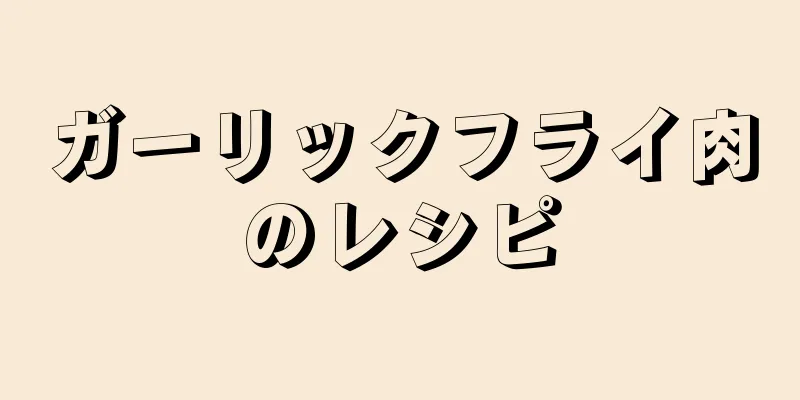 ガーリックフライ肉のレシピ